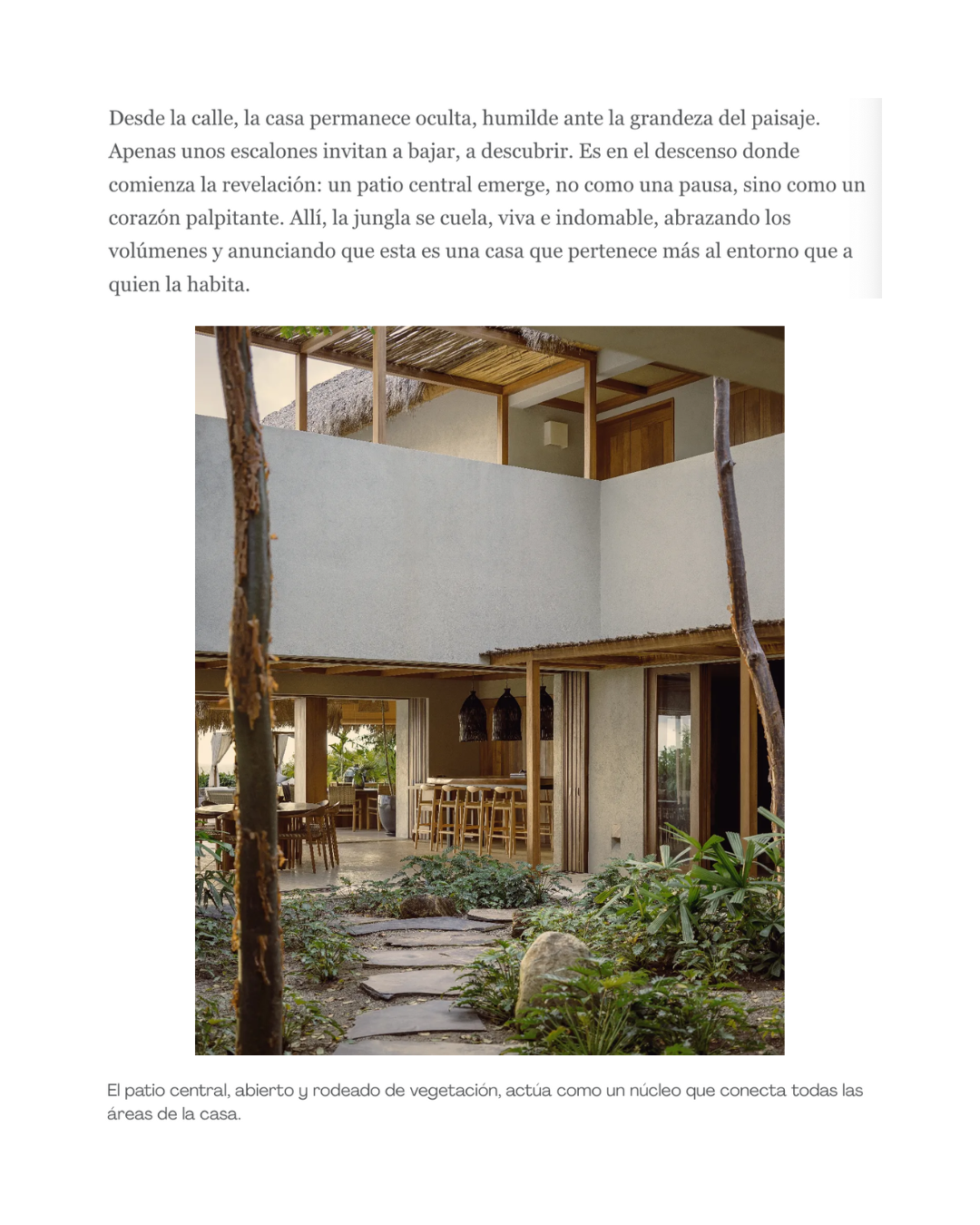 Desde la calle, la casa permanece oculta, humilde ante la grandeza del paisaje. Apenas unos escalones invitan a bajar, a descubrir. Es en el descenso donde comienza la revelación: un patio central emerge, no como una pausa, sino como un corazón palpitante. Allí, la jungla se cuela, viva e indomable, abrazando los volúmenes y anunciando que esta es una casa que pertenece más al entorno que a quien la habita.

El patio central, abierto y rodeado de vegetación, actúa como un núcleo que conecta todas las áreas de la casa.